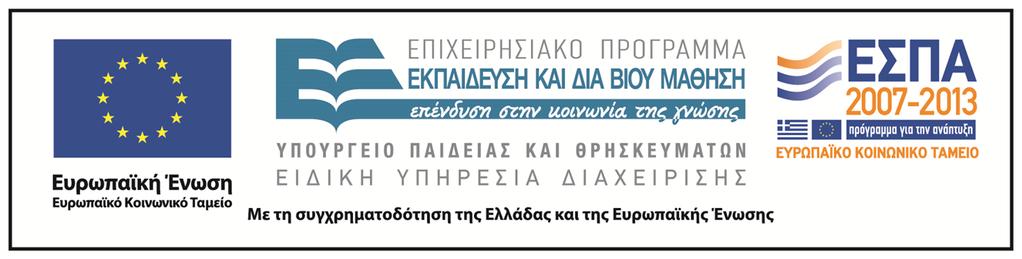 Ευρωπαϊκή Ένωση
Ευρωπαϊκό Κοινωνικό Ταμείο

ΕΠΙΧΕΙΡΗΣΙΑΚΟ ΠΡΟΓΡΑΜΜΑ
ΕΚΠΑΙΔΕΥΣΗ ΚΑΙ ΔΙΑ ΒΙΟΥ ΜΑΘΗΣΗ
επένδυση στην κοινωνία της γνώσης
ΥΠΟΥΡΓΕΙΟ ΠΑΙΔΕΙΑΣ ΚΑΙ ΘΡΗΣΚΕΥΜΑΤΩΝ
ΕΙΔΙΚΗ ΥΠΗΡΕΣΙΑ ΔΙΑΧΕΙΡΙΣΗΣ

ΕΣΠΑ
2007-2013
πρόγραμμα για την ανάπτυξη
ΕΥΡΩΠΑΪΚΟ ΚΟΙΝΩΝΙΚΟ ΤΑΜΕΙΟ

Με τη συγχρηματοδότηση της Ελλάδας και της Ευρωπαϊκής Ένωσης